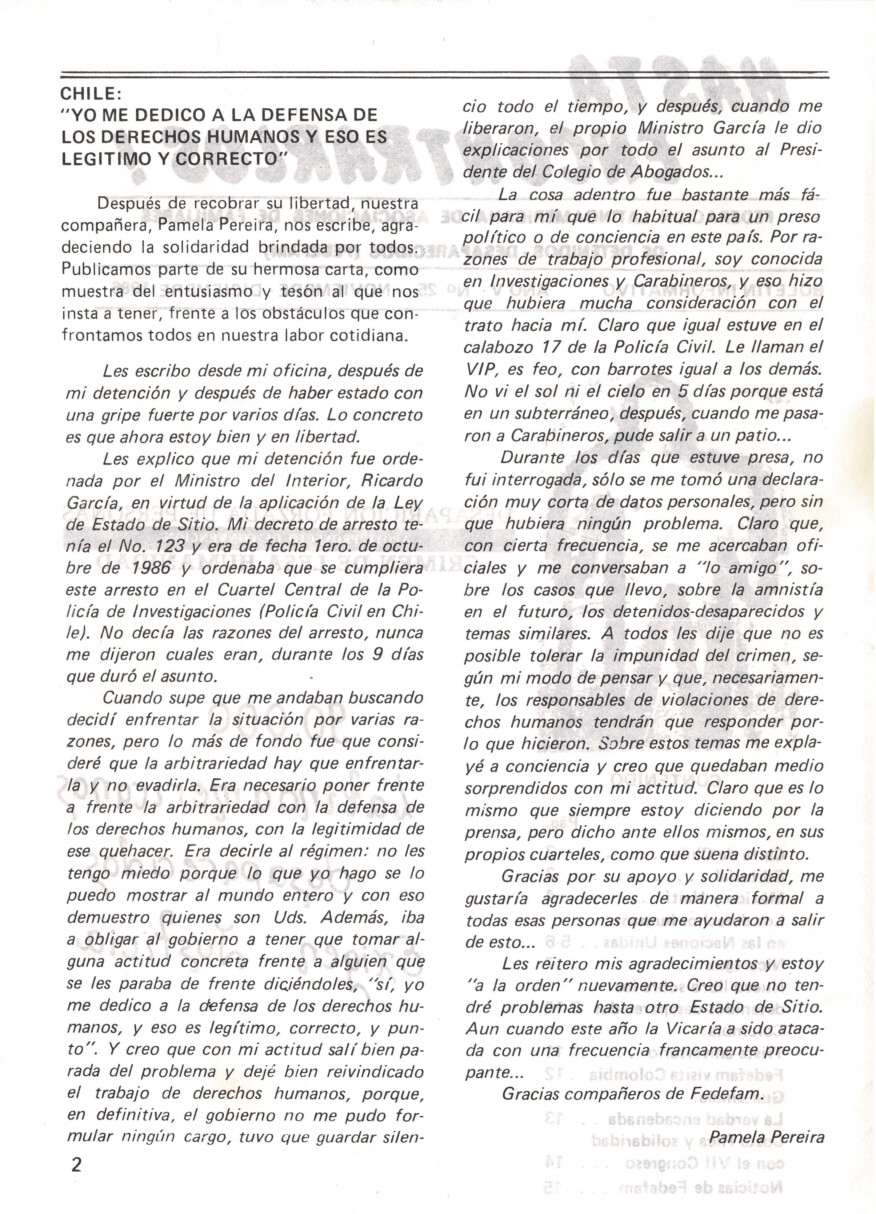 CHILE:
"YO ME DEDICO A LA DEFENSA DE LOS DERECHOS HUMANOS Y ESO ES LEGITIMO Y CORRECTO"

Después de recobrar su libertad, nuestra compañera, Pamela Pereira, nos escribe, agradeciendo la solidaridad brindada por todos. Publicamos parte de su hermosa carta, como muestra del entusiasmo y tesón al que nos insta a tener, frente a los obstáculos que confrontamos todos en nuestra labor cotidiana.

Les escribo desde mi oficina, después de mi detención y después de haber estado con una gripe fuerte por varios días. Lo concreto es que ahora estoy bien y en libertad.

Les explico que mi detención fue ordenada por el Ministro del Interior, Ricardo García, en virtud de la aplicación de la Ley de Estado de Sitio. Mi decreto de arresto tenía el No. 123 y era de fecha 1ero. de octubre de 1986 y ordenaba que se cumpliera este arresto en el Cuartel Central de la Policía de Investigaciones (Policía Civil en Chile). No decía las razones del arresto, nunca me dijeron cuales eran, durante los 9 días que duró el asunto.

Cuando supe que me andaban buscando decidí enfrentar la situación por varias razones, pero lo más de fondo fue que consideré que la arbitrariedad hay que enfrentarla y no evadirla. Era necesario poner frente a frente la arbitrariedad con la defensa de los derechos humanos, con la legitimidad de ese quehacer. Era decirle al régimen: no les tengo miedo porque lo que yo hago se lo puedo mostrar al mundo entero y con eso demuestro quienes son Uds. Además, iba a obligar al gobierno a tener que tomar alguna actitud concreta frente a alguien que se les paraba de frente diciéndoles, "sí, yo me dedico a la defensa de los derechos humanos, y eso es legítimo, correcto, y punto". Y creo que con mi actitud salí bien parada del problema y dejé bien reivindicado el trabajo de derechos humanos, porque, en definitiva, el gobierno no me pudo formular ningún cargo, tuvo que guardar silencio todo el tiempo, y después, cuando me liberaron, el propio Ministro García le dio explicaciones por todo el asunto al Presidente del Colegio de Abogados...

La cosa adentro fue bastante más fácil para mí que lo habitual para un preso político o de conciencia en este país. Por razones de trabajo profesional, soy conocida en Investigaciones y Carabineros, y eso hizo que hubiera mucha consideración con el trato hacia mí. Claro que igual estuve en el calabozo 17 de la Policía Civil. Le llaman el VIP, es feo, con barrotes igual a los demás. No vi el sol ni el cielo en 5 días porque está en un subterráneo, después, cuando me pasaron a Carabineros, pude salir a un patio...

Durante los días que estuve presa, no fui interrogada, sólo se me tomó una declaración muy corta de datos personales, pero sin que hubiera ningún problema. Claro que, con cierta frecuencia, se me acercaban oficiales y me conversaban a "lo amigo", sobre los casos que llevo, sobre la amnistía en el futuro, los detenidos-desaparecidos y temas similares. A todos les dije que no es posible tolerar la impunidad del crimen, según mi modo de pensar y que, necesariamente, los responsables de violaciones de derechos humanos tendrán que responder por lo que hicieron. Sobre estos temas me explayé a conciencia y creo que quedaban medio sorprendidos con mi actitud. Claro que es lo mismo que siempre estoy diciendo por la prensa, pero dicho ante ellos mismos, en sus propios cuarteles, como que suena distinto.

Gracias por su apoyo y solidaridad, me gustaría agradecerles de manera formal a todas esas personas que me ayudaron a salir de esto...

Les reitero mis agradecimientos y estoy "a la orden" nuevamente. Creo que no tendré problemas hasta otro Estado de Sitio. Aun cuando este año la Vicaría a sido atacada con una frecuencia francamente preocupante...

Gracias compañeros de Fedefam.

Pamela Pereira

2